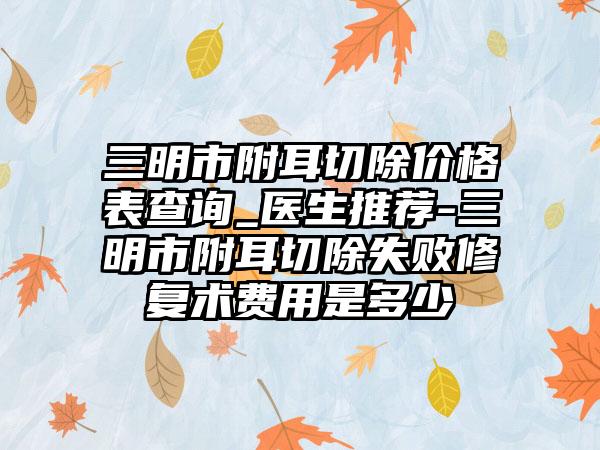 三明市附耳切除价格表查询_医生推荐-三明市附耳切除失败修复术费用是多少